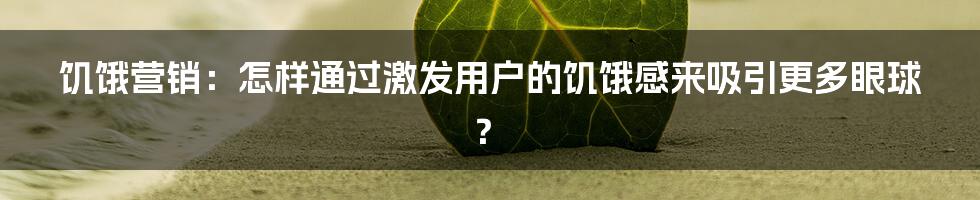 饥饿营销：怎样通过激发用户的饥饿感来吸引更多眼球？